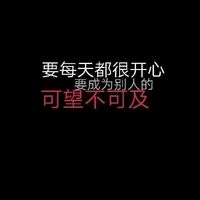 要每天都很开心
要成为别人的
可望不可及